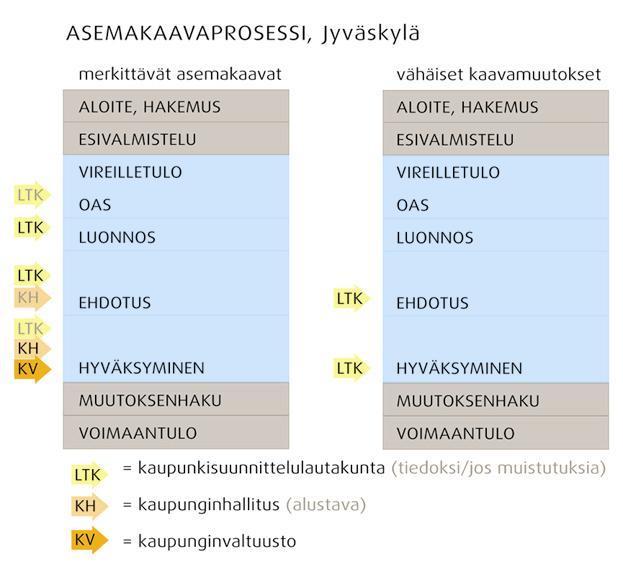 ASEMAKAAVAPROSESSI, Jyväskylä

merkittävät asemakaavat

ALOITE, HAKEMUS
ESIVALMISTELU
VIREILLETULO
LTK OAS
LTK LUONNOS
LTK
KH EHDOTUS
LTK
KH
KV HYVÄKSYMINEN
MUUTOKSENHAKU
VOIMAANTULO

vähäiset kaavamuutokset

ALOITE, HAKEMUS
ESIVALMISTELU
VIREILLETULO
OAS
LUONNOS
LTK EHDOTUS
LTK HYVÄKSYMINEN
MUUTOKSENHAKU
VOIMAANTULO

LTK = kaupunkisuunnittelulautakunta (tiedoksi/jos muistutuksia)
KH = kaupunginhallitus (alustava)
KV = kaupunginvaltuusto